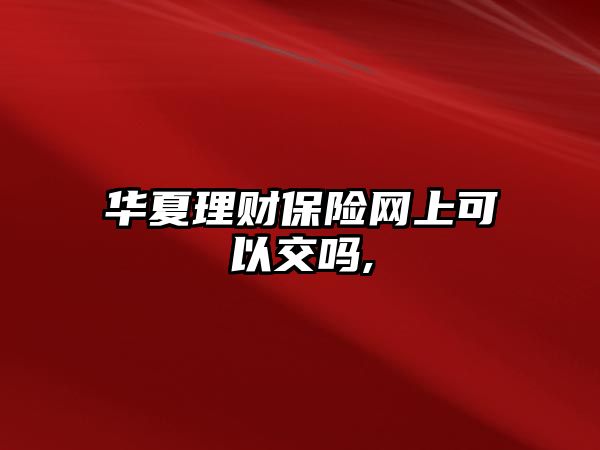 华夏理财保险网上可以交吗,